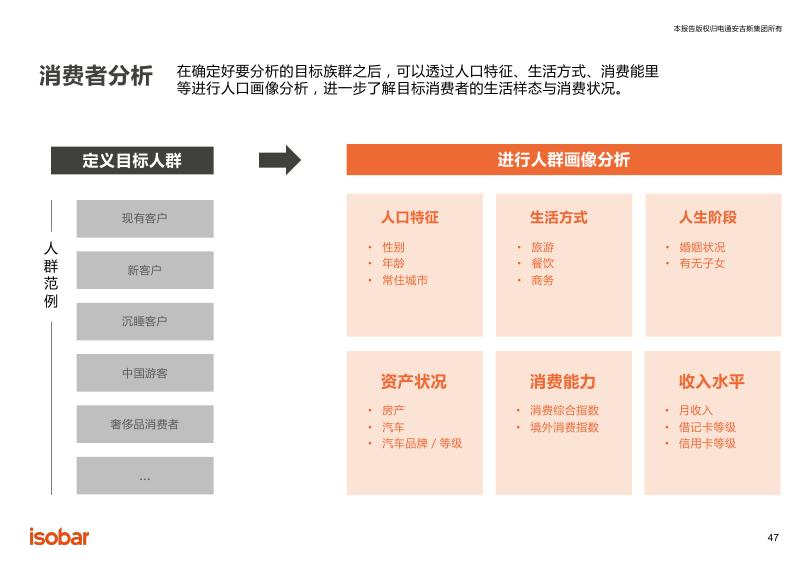 本报告版权归电通安吉斯集团所有

消费者分析

在确定好要分析的目标族群之后，可以透过人口特征、生活方式、消费能里等进行人口画像分析，进一步了解目标消费者的生活样态与消费状况。

定义目标人群

人群范例

现有客户

新客户

沉睡客户

中国游客

奢侈品消费者

...

进行人群画像分析

人口特征
• 性别
• 年龄
• 常住城市

生活方式
• 旅游
• 餐饮
• 商务

人生阶段
• 婚姻状况
• 有无子女

资产状况
• 房产
• 汽车
• 汽车品牌 / 等级

消费能力
• 消费综合指数
• 境外消费指数

收入水平
• 月收入
• 借记卡等级
• 信用卡等级

isobar

47